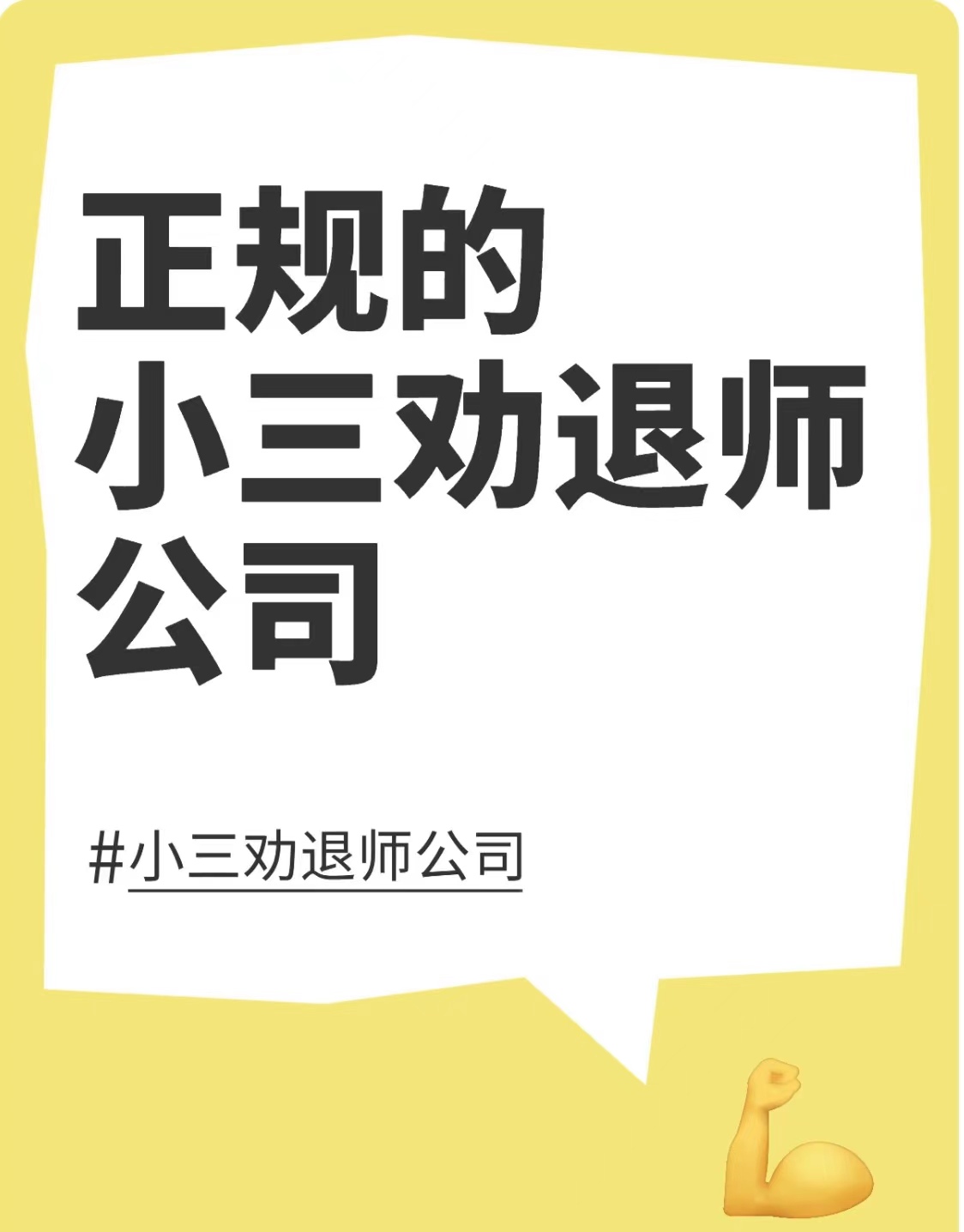 正规的
小三劝退师
公司

#小三劝退师公司